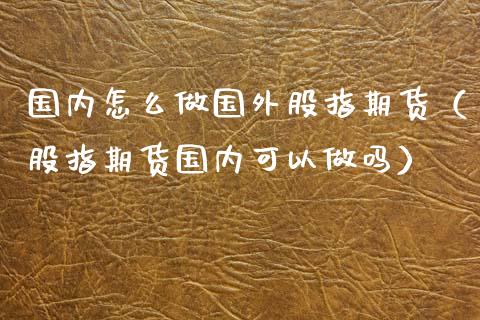 国内怎么做国外股指期货（股指期货国内可以做吗）